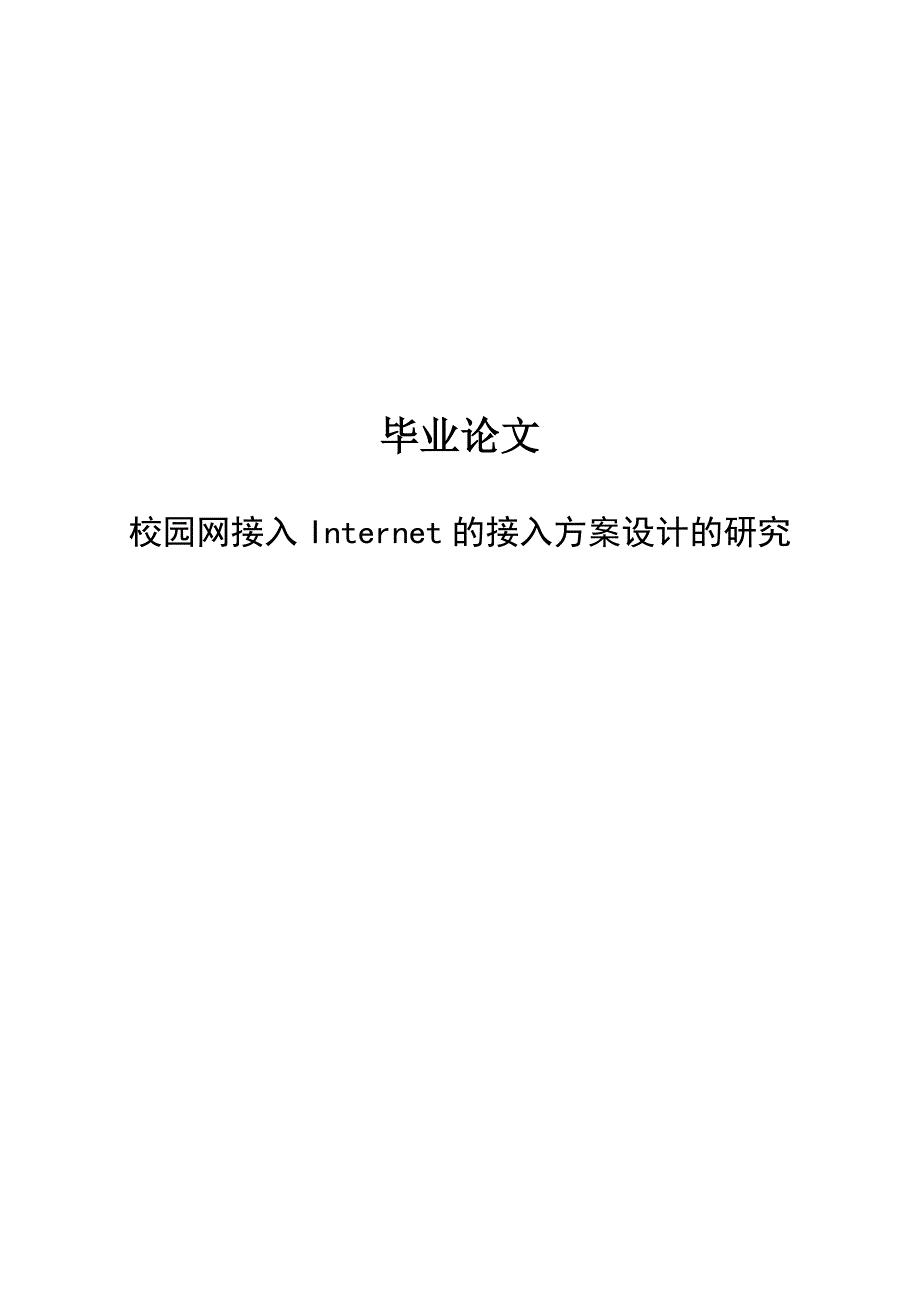 毕业论文

校园网接入 Internet 的接入方案设计的研究